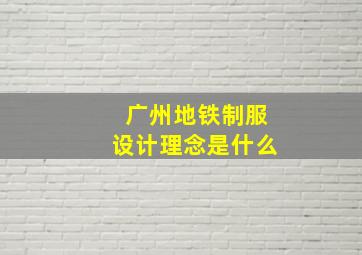 广州地铁制服
设计理念是什么